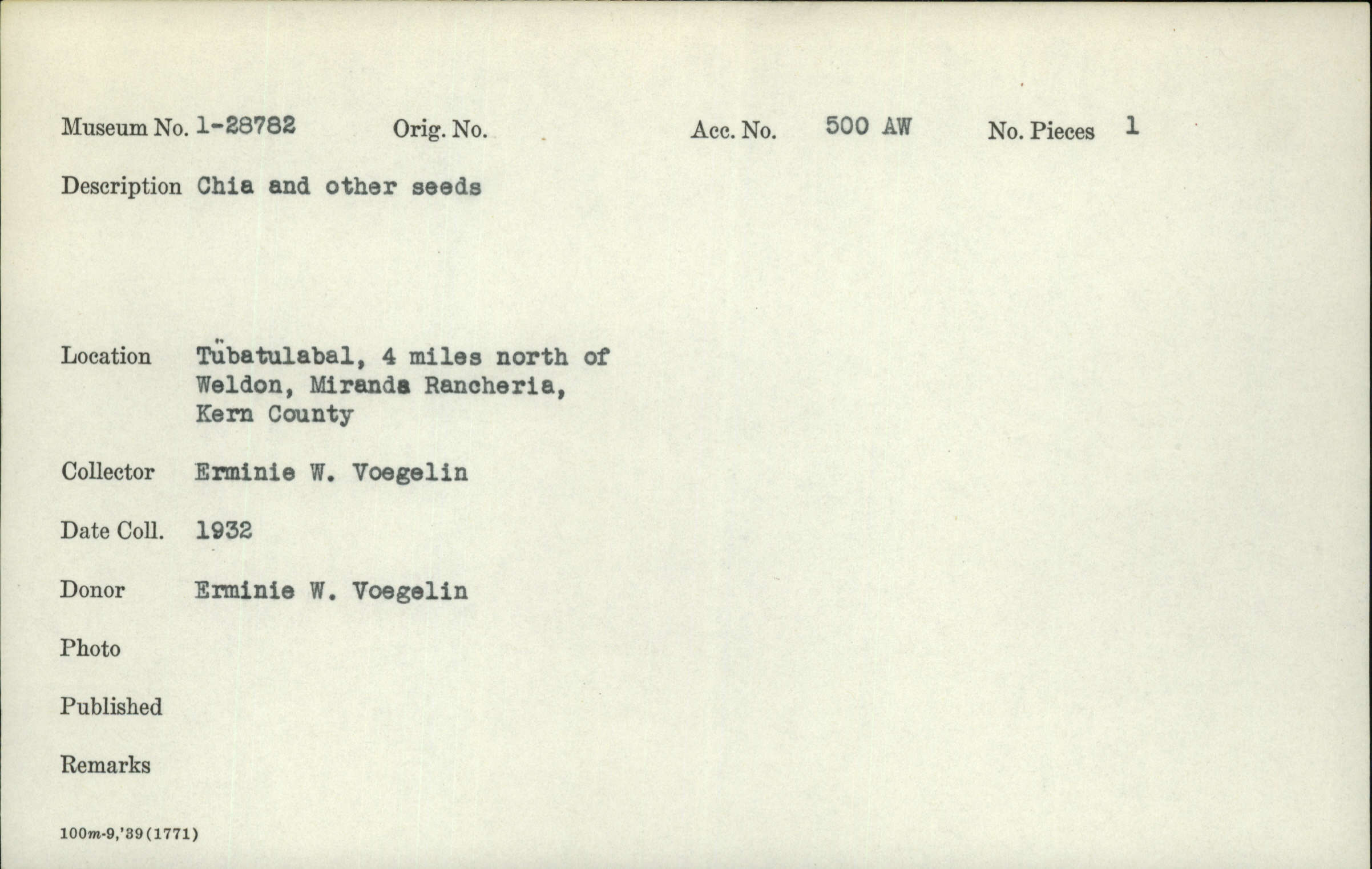 Museum No. 1-28782 Orig. No. Acc. No. 500 AW No. Pieces 1

Description Chia and other seeds

Location Tübatulabal, 4 miles north of Weldon, Miranda Rancheria, Kern County

Collector Erminie W. Voegelin

Date Coll. 1932

Donor Erminie W. Voegelin

Photo

Published

Remarks

100m-9,'39(1771)